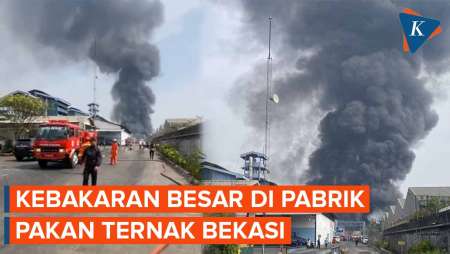 K

KEBAKARAN BESAR DI PABRIK
PAKAN TERNAK BEKASI